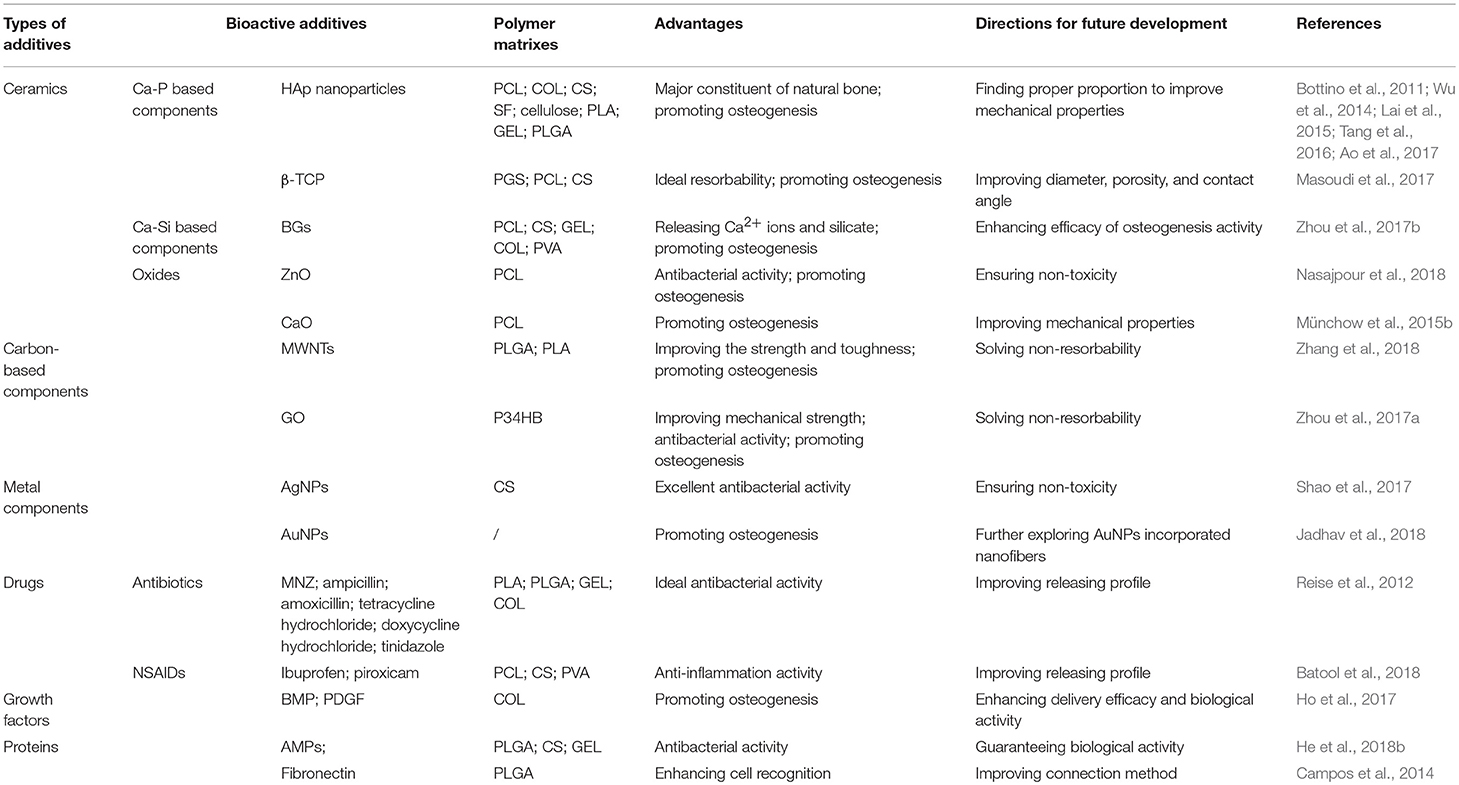 | Types of additives | Bioactive additives | | Polymer matrixes | Advantages | Directions for future development | References |
|---|---|---|---|---|---|---|
| Ceramics | Ca-P based components | HAp nanoparticles | PCL; COL; CS; SF; cellulose; PLA; GEL; PLGA | Major constituent of natural bone; promoting osteogenesis | Finding proper proportion to improve mechanical properties | Bottino et al., 2011; Wu et al., 2014; Lai et al., 2015; Tang et al., 2016; Ao et al., 2017 |
| | | β-TCP | PGS; PCL; CS | Ideal resorbability; promoting osteogenesis | Improving diameter, porosity, and contact angle | Masoudi et al., 2017 |
| | Ca-Si based components | BGs | PCL; CS; GEL; COL; PVA | Releasing $Ca^{2+}$ ions and silicate; promoting osteogenesis | Enhancing efficacy of osteogenesis activity | Zhou et al., 2017b |
| | Oxides | ZnO | PCL | Antibacterial activity; promoting osteogenesis | Ensuring non-toxicity | Nasajpour et al., 2018 |
| | | CaO | PCL | Promoting osteogenesis | Improving mechanical properties | Münchow et al., 2015b |
| Carbon-based components | | MWNTs | PLGA; PLA | Improving the strength and toughness; promoting osteogenesis | Solving non-resorbability | Zhang et al., 2018 |
| | | GO | P34HB | Improving mechanical strength; antibacterial activity; promoting osteogenesis | Solving non-resorbability | Zhou et al., 2017a |
| Metal components | | AgNPs | CS | Excellent antibacterial activity | Ensuring non-toxicity | Shao et al., 2017 |
| | | AuNPs | / | Promoting osteogenesis | Further exploring AuNPs incorporated nanofibers | Jadhav et al., 2018 |
| Drugs | Antibiotics | MNZ; ampicillin; amoxicillin; tetracycline hydrochloride; doxycycline hydrochloride; tinidazole | PLA; PLGA; GEL; COL | Ideal antibacterial activity | Improving releasing profile | Reise et al., 2012 |
| | NSAIDs | Ibuprofen; piroxicam | PCL; CS; PVA | Anti-inflammation activity | Improving releasing profile | Batool et al., 2018 |
| Growth factors | | BMP; PDGF | COL | Promoting osteogenesis | Enhancing delivery efficacy and biological activity | Ho et al., 2017 |
| Proteins | | AMPs; | PLGA; CS; GEL | Antibacterial activity | Guaranteeing biological activity | He et al., 2018b |
| | | Fibronectin | PLGA | Enhancing cell recognition | Improving connection method | Campos et al., 2014 |